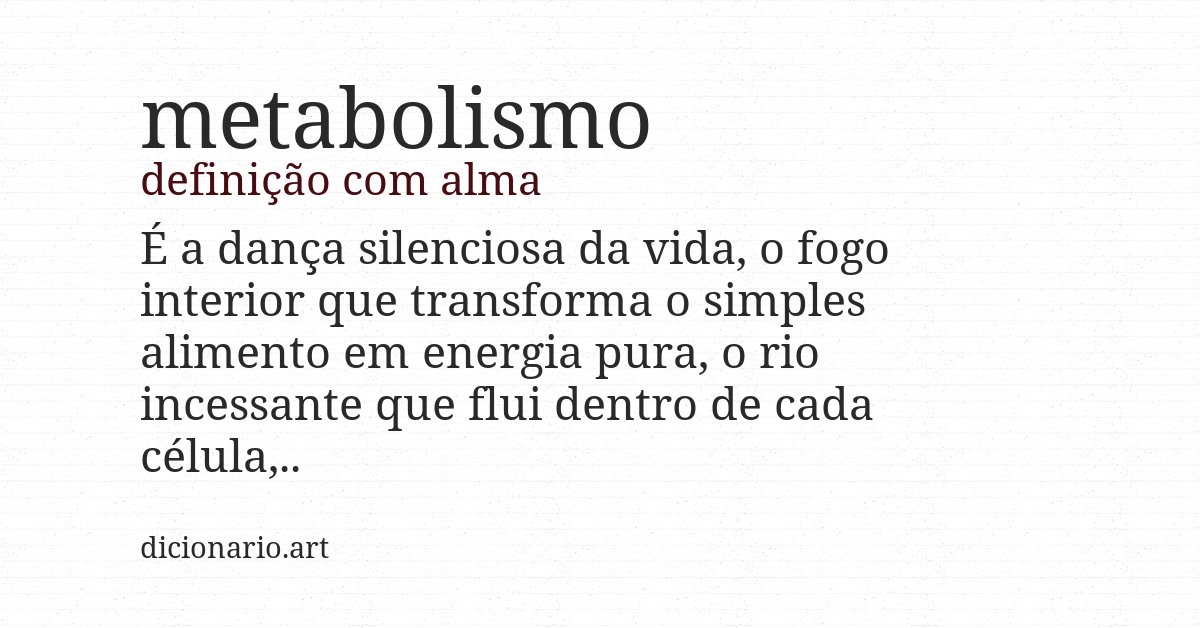 metabolismo
definição com alma

É a dança silenciosa da vida, o fogo interior que transforma o simples alimento em energia pura, o rio incessante que flui dentro de cada célula,..

dicionario.art